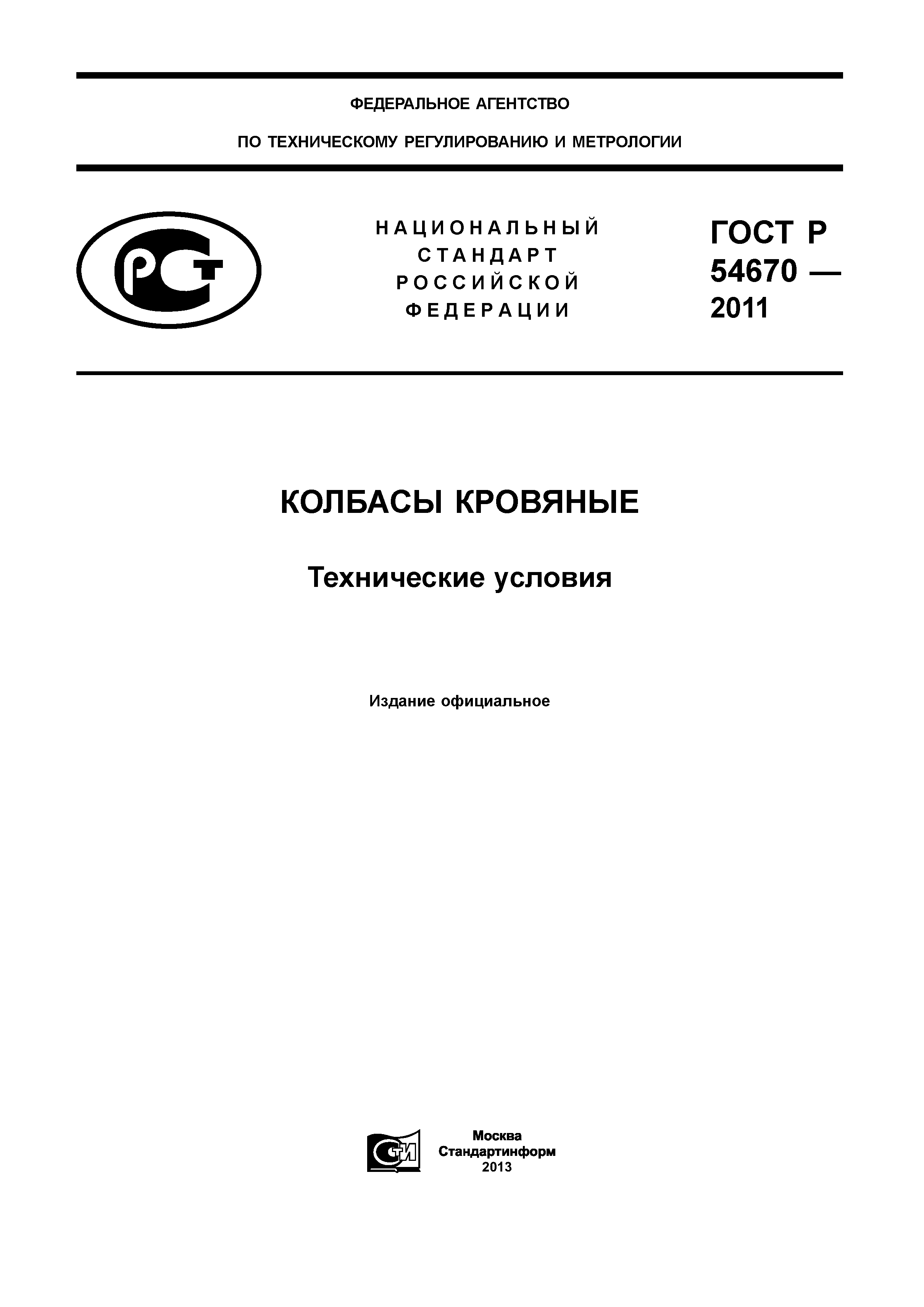 ФЕДЕРАЛЬНОЕ АГЕНТСТВО

ПО ТЕХНИЧЕСКОМУ РЕГУЛИРОВАНИЮ И МЕТРОЛОГИИ

РСТ

НАЦИОНАЛЬНЫЙ СТАНДАРТ РОССИЙСКОЙ ФЕДЕРАЦИИ

ГОСТ Р 54670 — 2011

КОЛБАСЫ КРОВЯНЫЕ

Технические условия

Издание официальное

СТИ

Москва
Стандартинформ
2013